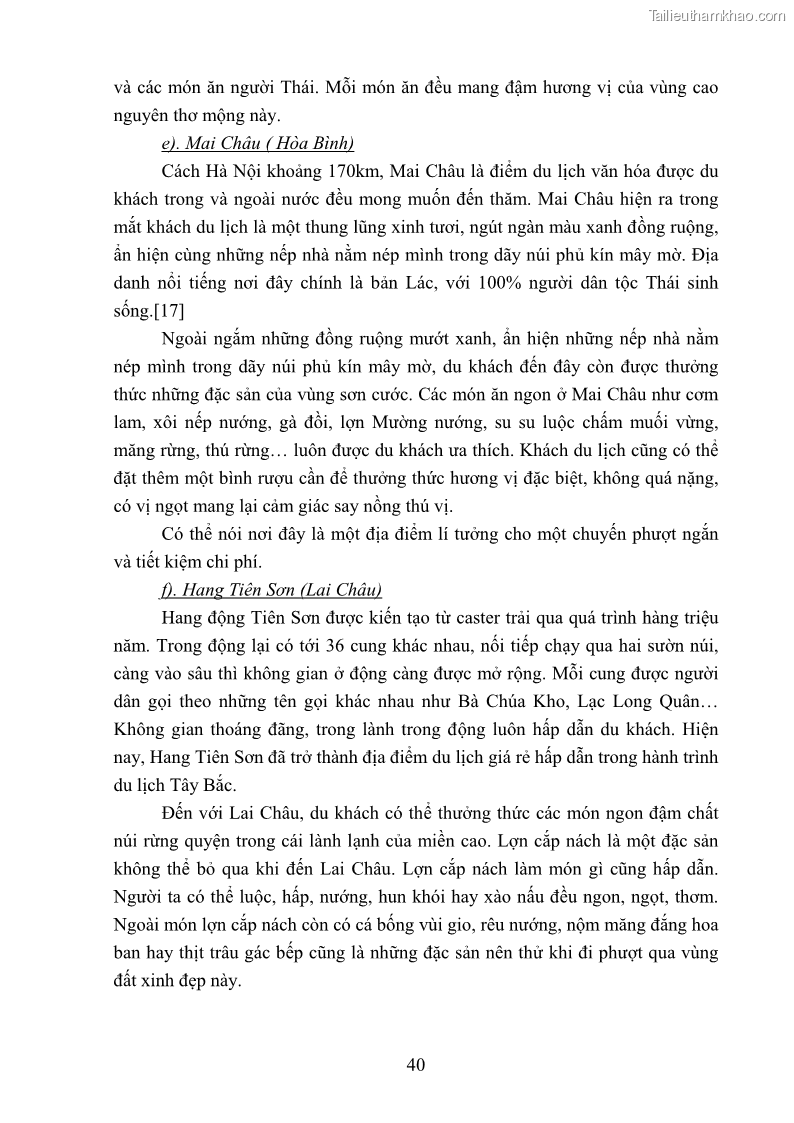 Tailieuthamkhao.com

và các món ăn người Thái. Mỗi món ăn đều mang đậm hương vị của vùng cao nguyên thơ mộng này.

e). Mai Châu ( Hòa Bình)

Cách Hà Nội khoảng 170km, Mai Châu là điểm du lịch văn hóa được du khách trong và ngoài nước đều mong muốn đến thăm. Mai Châu hiện ra trong mắt khách du lịch là một thung lũng xinh tươi, ngút ngàn màu xanh đồng ruộng, ẩn hiện cùng những nếp nhà nằm nép mình trong dãy núi phủ kín mây mờ. Địa danh nổi tiếng nơi đây chính là bản Lác, với 100% người dân tộc Thái sinh sống.[17]

Ngoài ngắm những đồng ruộng mướt xanh, ẩn hiện những nếp nhà nằm nép mình trong dãy núi phủ kín mây mờ, du khách đến đây còn được thưởng thức những đặc sản của vùng sơn cước. Các món ăn ngon ở Mai Châu như cơm lam, xôi nếp nướng, gà đồi, lợn Mường nướng, su su luộc chấm muối vừng, măng rừng, thú rừng… luôn được du khách ưa thích. Khách du lịch cũng có thể đặt thêm một bình rượu cần để thưởng thức hương vị đặc biệt, không quá nặng, có vị ngọt mang lại cảm giác say nồng thú vị.

Có thể nói nơi đây là một địa điểm lí tưởng cho một chuyến phượt ngắn và tiết kiệm chi phí.

f). Hang Tiên Sơn (Lai Châu)

Hang động Tiên Sơn được kiến tạo từ caster trải qua quá trình hàng triệu năm. Trong động lại có tới 36 cung khác nhau, nối tiếp chạy qua hai sườn núi, càng vào sâu thì không gian ở động càng được mở rộng. Mỗi cung được người dân gọi theo những tên gọi khác nhau như Bà Chúa Kho, Lạc Long Quân… Không gian thoáng đãng, trong lành trong động luôn hấp dẫn du khách. Hiện nay, Hang Tiên Sơn đã trở thành địa điểm du lịch giá rẻ hấp dẫn trong hành trình du lịch Tây Bắc.

Đến với Lai Châu, du khách có thể thưởng thức các món ngon đậm chất núi rừng quyện trong cái lành lạnh của miền cao. Lợn cắp nách là một đặc sản không thể bỏ qua khi đến Lai Châu. Lợn cắp nách làm món gì cũng hấp dẫn. Người ta có thể luộc, hấp, nướng, hun khói hay xào nấu đều ngon, ngọt, thơm. Ngoài món lợn cắp nách còn có cá bống vùi gio, rêu nướng, nộm măng đắng hoa ban hay thịt trâu gác bếp cũng là những đặc sản nên thử khi đi phượt qua vùng đất xinh đẹp này.

40